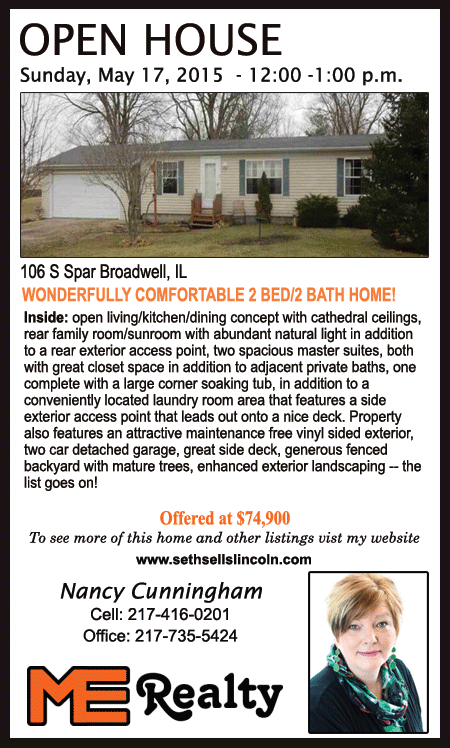 OPEN HOUSE
Sunday, May 17, 2015 - 12:00 -1:00 p.m.

106 S Spar Broadwell, IL
WONDERFULLY COMFORTABLE 2 BED/2 BATH HOME!

Inside: open living/kitchen/dining concept with cathedral ceilings, rear family room/sunroom with abundant natural light in addition to a rear exterior access point, two spacious master suites, both with great closet space in addition to adjacent private baths, one complete with a large corner soaking tub, in addition to a conveniently located laundry room area that features a side exterior access point that leads out onto a nice deck. Property also features an attractive maintenance free vinyl sided exterior, two car detached garage, great side deck, generous fenced backyard with mature trees, enhanced exterior landscaping -- the list goes on!

Offered at $74,900
To see more of this home and other listings vist my website
www.sethsellslincoln.com

Nancy Cunningham
Cell: 217-416-0201
Office: 217-735-5424

ME Realty